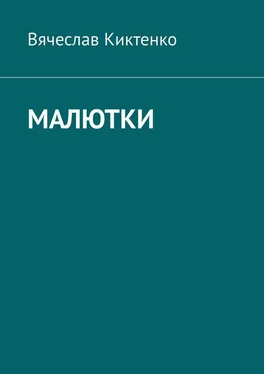 Вячеслав Киктенко

МАЛЮТКИ